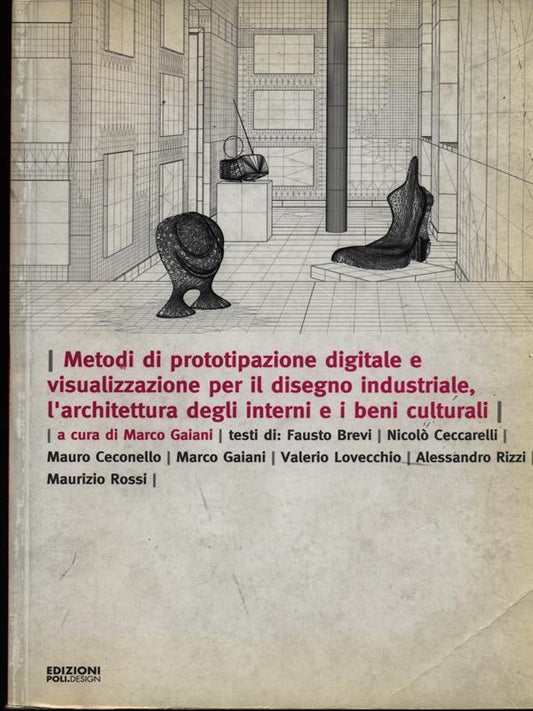 | Metodi di prototipazione digitale e visualizzazione per il disegno industriale, l'architettura degli interni e i beni culturali |

| a cura di Marco Gaiani | testi di: Fausto Brevi | Nicolò Ceccarelli | Mauro Ceconello | Marco Gaiani | Valerio Lovecchio | Alessandro Rizzi | Maurizio Rossi |

EDIZIONI
POLI.DESIGN